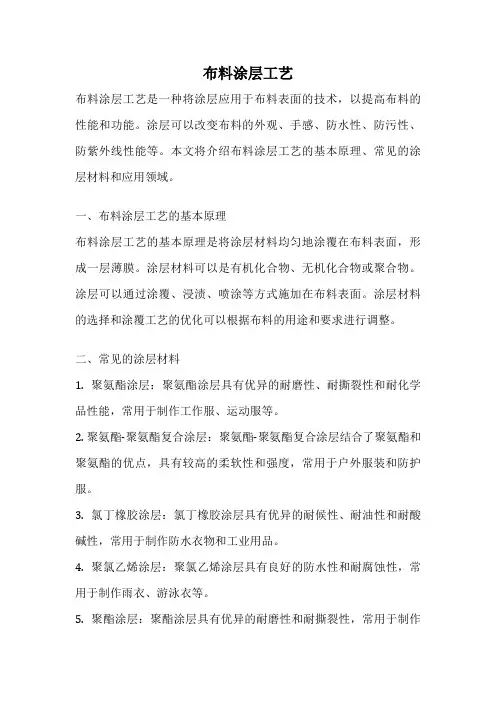 布料涂层工艺

布料涂层工艺是一种将涂层应用于布料表面的技术，以提高布料的性能和功能。涂层可以改变布料的外观、手感、防水性、防污性、防紫外线性能等。本文将介绍布料涂层工艺的基本原理、常见的涂层材料和应用领域。

一、布料涂层工艺的基本原理

布料涂层工艺的基本原理是将涂层材料均匀地涂覆在布料表面，形成一层薄膜。涂层材料可以是有机化合物、无机化合物或聚合物。涂层可以通过涂覆、浸渍、喷涂等方式施加在布料表面。涂层材料的选择和涂覆工艺的优化可以根据布料的用途和要求进行调整。

二、常见的涂层材料

1. 聚氨酯涂层：聚氨酯涂层具有优异的耐磨性、耐撕裂性和耐化学品性能，常用于制作工作服、运动服等。

2. 聚氨酯-聚氨酯复合涂层：聚氨酯-聚氨酯复合涂层结合了聚氨酯和聚氨酯的优点，具有较高的柔软性和强度，常用于户外服装和防护服。

3. 氯丁橡胶涂层：氯丁橡胶涂层具有优异的耐候性、耐油性和耐酸碱性，常用于制作防水衣物和工业用品。

4. 聚氯乙烯涂层：聚氯乙烯涂层具有良好的防水性和耐腐蚀性，常用于制作雨衣、游泳衣等。

5. 聚酯涂层：聚酯涂层具有优异的耐磨性和耐撕裂性，常用于制作